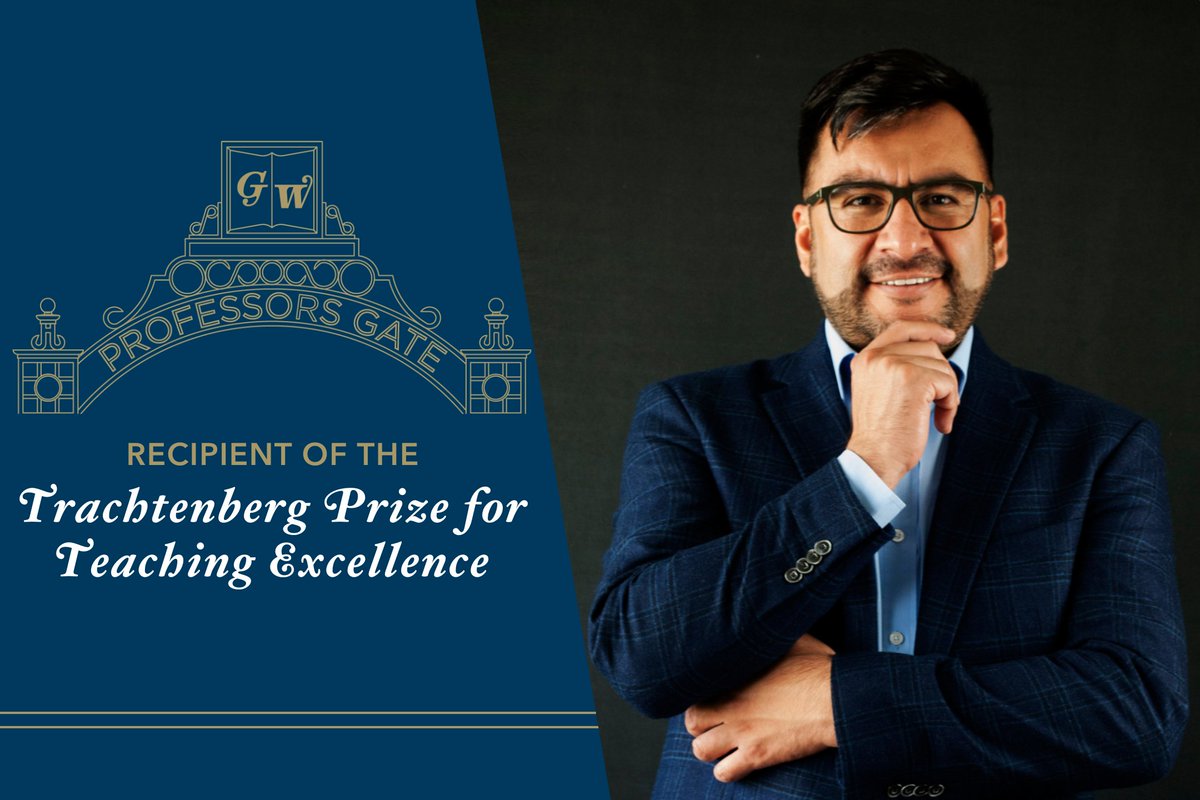 GW

PROFESSORS GATE

RECIPIENT OF THE

Trachtenberg Prize for Teaching Excellence